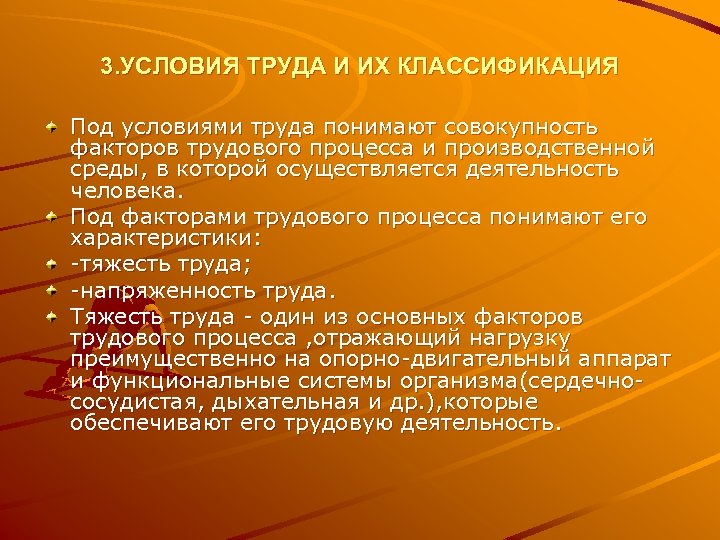 3.УСЛОВИЯ ТРУДА И ИХ КЛАССИФИКАЦИЯ

Под условиями труда понимают совокупность факторов трудового процесса и производственной среды, в которой осуществляется деятельность человека.

Под факторами трудового процесса понимают его характеристики:

-тяжесть труда;

-напряженность труда.

Тяжесть труда - один из основных факторов трудового процесса ,отражающий нагрузку преимущественно на опорно-двигательный аппарат и функциональные системы организма(сердечно-сосудистая, дыхательная и др.),которые обеспечивают его трудовую деятельность.